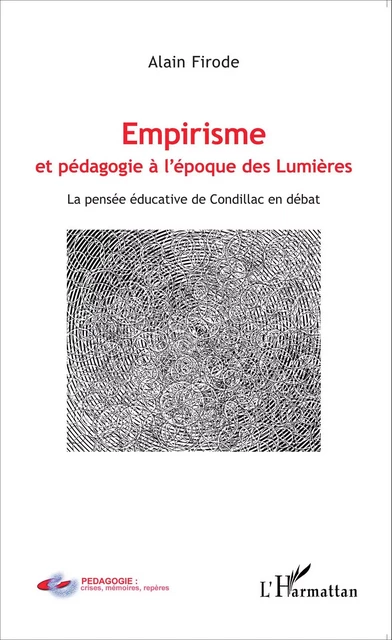 Alain Firode

Empirisme
et pédagogie à l'époque des Lumières

La pensée éducative de Condillac en débat

PEDAGOGIE :
crises, mémoires, repères

L'Harmattan